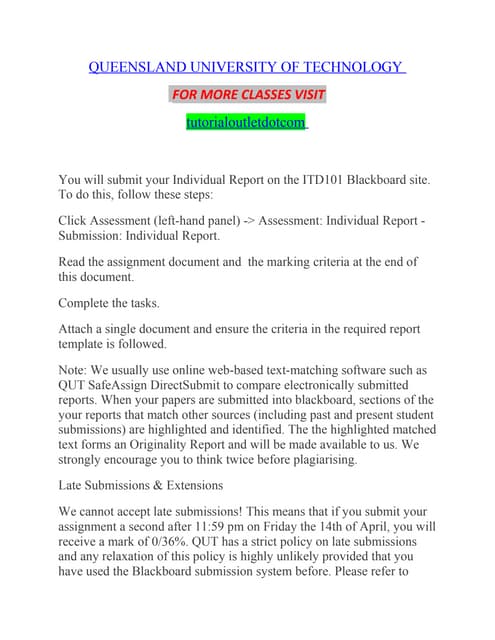 QUEENSLAND UNIVERSITY OF TECHNOLOGY

FOR MORE CLASSES VISIT

tutorialoutletdotcom

You will submit your Individual Report on the ITD101 Blackboard site. To do this, follow these steps:

Click Assessment (left-hand panel) -> Assessment: Individual Report - Submission: Individual Report.

Read the assignment document and the marking criteria at the end of this document.

Complete the tasks.

Attach a single document and ensure the criteria in the required report template is followed.

Note: We usually use online web-based text-matching software such as QUT SafeAssign DirectSubmit to compare electronically submitted reports. When your papers are submitted into blackboard, sections of the your reports that match other sources (including past and present student submissions) are highlighted and identified. The the highlighted matched text forms an Originality Report and will be made available to us. We strongly encourage you to think twice before plagiarising.

Late Submissions & Extensions

We cannot accept late submissions! This means that if you submit your assignment a second after 11:59 pm on Friday the 14th of April, you will receive a mark of 0/36%. QUT has a strict policy on late submissions and any relaxation of this policy is highly unlikely provided that you have used the Blackboard submission system before. Please refer to